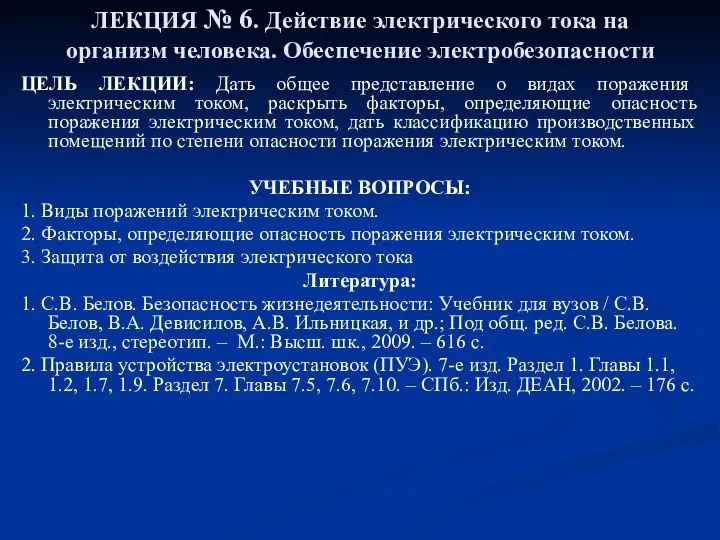 ЛЕКЦИЯ № 6. Действие электрического тока на организм человека. Обеспечение электробезопасности

ЦЕЛЬ ЛЕКЦИИ: Дать общее представление о видах поражения электрическим током, раскрыть факторы, определяющие опасность поражения электрическим током, дать классификацию производственных помещений по степени опасности поражения электрическим током.

УЧЕБНЫЕ ВОПРОСЫ:
1. Виды поражений электрическим током.
2. Факторы, определяющие опасность поражения электрическим током.
3. Защита от воздействия электрического тока

Литература:
1. С.В. Белов. Безопасность жизнедеятельности: Учебник для вузов / С.В. Белов, В.А. Девисилов, А.В. Ильницкая, и др.; Под общ. ред. С.В. Белова. 8-е изд., стереотип. – М.: Высш. шк., 2009. – 616 с.
2. Правила устройства электроустановок (ПУЭ). 7-е изд. Раздел 1. Главы 1.1, 1.2, 1.7, 1.9. Раздел 7. Главы 7.5, 7.6, 7.10. – СПб.: Изд. ДЕАН, 2002. – 176 с.